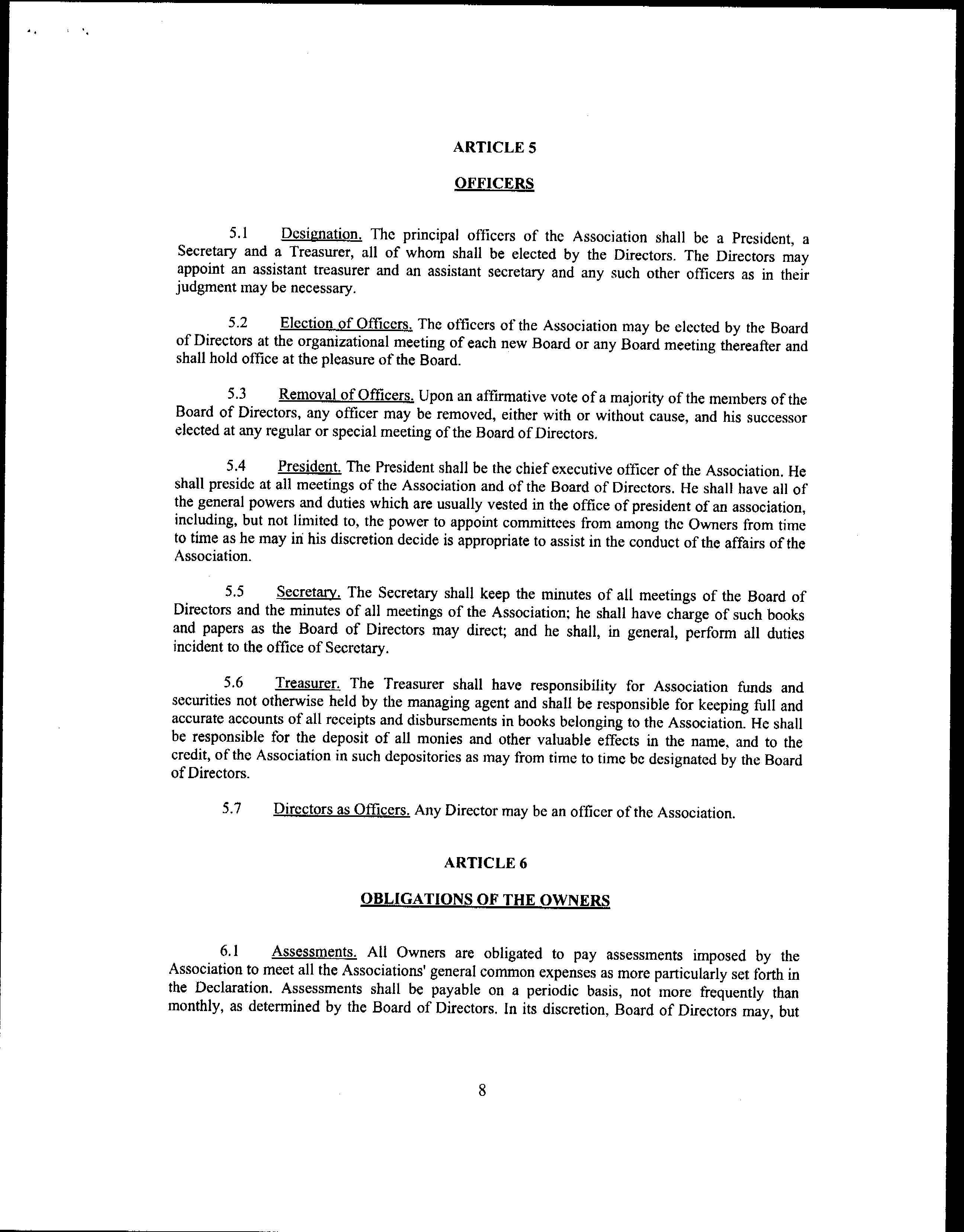 ARTICLE 5

OFFICERS

5.1 Designation. The principal officers of the Association shall be a President, a Secretary and a Treasurer, all of whom shall be elected by the Directors. The Directors may appoint an assistant treasurer and an assistant secretary and any such other officers as in their judgment may be necessary.

5.2 Election of Officers. The officers of the Association may be elected by the Board of Directors at the organizational meeting of each new Board or any Board meeting thereafter and shall hold office at the pleasure of the Board.

5.3 Removal of Officers. Upon an affirmative vote of a majority of the members of the Board of Directors, any officer may be removed, either with or without cause, and his successor elected at any regular or special meeting of the Board of Directors.

5.4 President. The President shall be the chief executive officer of the Association. He shall preside at all meetings of the Association and of the Board of Directors. He shall have all of the general powers and duties which are usually vested in the office of president of an association, including, but not limited to, the power to appoint committees from among the Owners from time to time as he may in his discretion decide is appropriate to assist in the conduct of the affairs of the Association.

5.5 Secretary. The Secretary shall keep the minutes of all meetings of the Board of Directors and the minutes of all meetings of the Association; he shall have charge of such books and papers as the Board of Directors may direct; and he shall, in general, perform all duties incident to the office of Secretary.

5.6 Treasurer. The Treasurer shall have responsibility for Association funds and securities not otherwise held by the managing agent and shall be responsible for keeping full and accurate accounts of all receipts and disbursements in books belonging to the Association. He shall be responsible for the deposit of all monies and other valuable effects in the name, and to the credit, of the Association in such depositories as may from time to time be designated by the Board of Directors.

5.7 Directors as Officers. Any Director may be an officer of the Association.

ARTICLE 6

OBLIGATIONS OF THE OWNERS

6.1 Assessments. All Owners are obligated to pay assessments imposed by the Association to meet all the Associations' general common expenses as more particularly set forth in the Declaration. Assessments shall be payable on a periodic basis, not more frequently than monthly, as determined by the Board of Directors. In its discretion, Board of Directors may, but

8